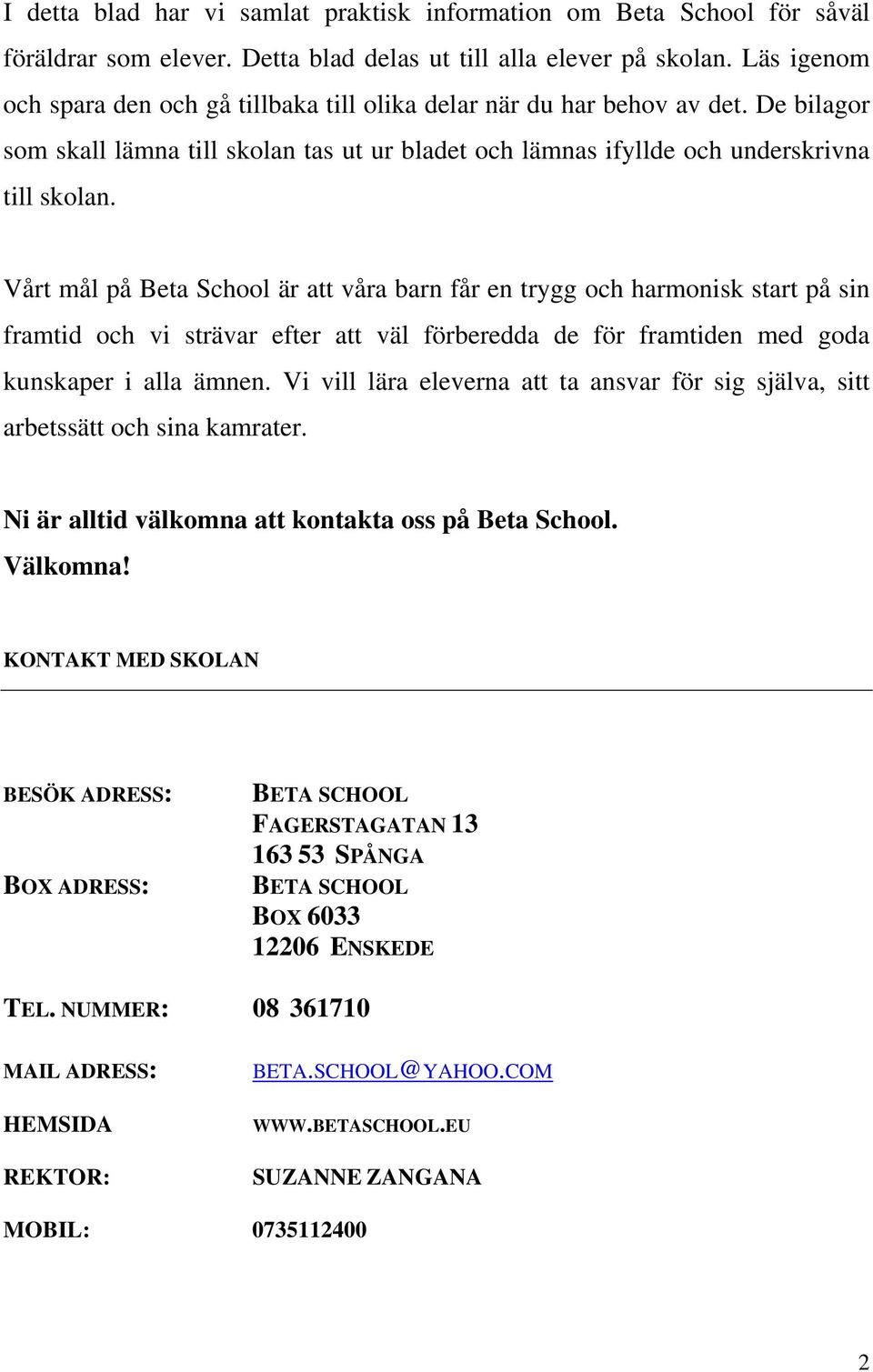 I detta blad har vi samlat praktisk information om Beta School för såväl föräldrar som elever. Detta blad delas ut till alla elever på skolan. Läs igenom och spara den och gå tillbaka till olika delar när du har behov av det. De bilagor som skall lämna till skolan tas ut ur bladet och lämnas ifyllde och underskrivna till skolan.

Vårt mål på Beta School är att våra barn får en trygg och harmonisk start på sin framtid och vi strävar efter att väl förberedda de för framtiden med goda kunskaper i alla ämnen. Vi vill lära eleverna att ta ansvar för sig själva, sitt arbetssätt och sina kamrater.

Ni är alltid välkomna att kontakta oss på Beta School.
Välkomna!

KONTAKT MED SKOLAN

BESÖK ADRESS: BETA SCHOOL
FAGERSTAGATAN 13
163 53 SPÅNGA

BOX ADRESS: BETA SCHOOL
BOX 6033
12206 ENSKEDE

TEL. NUMMER: 08 361710

MAIL ADRESS: BETA.SCHOOL@YAHOO.COM

HEMSIDA WWW.BETASCHOOL.EU

REKTOR: SUZANNE ZANGANA

MOBIL: 0735112400

2